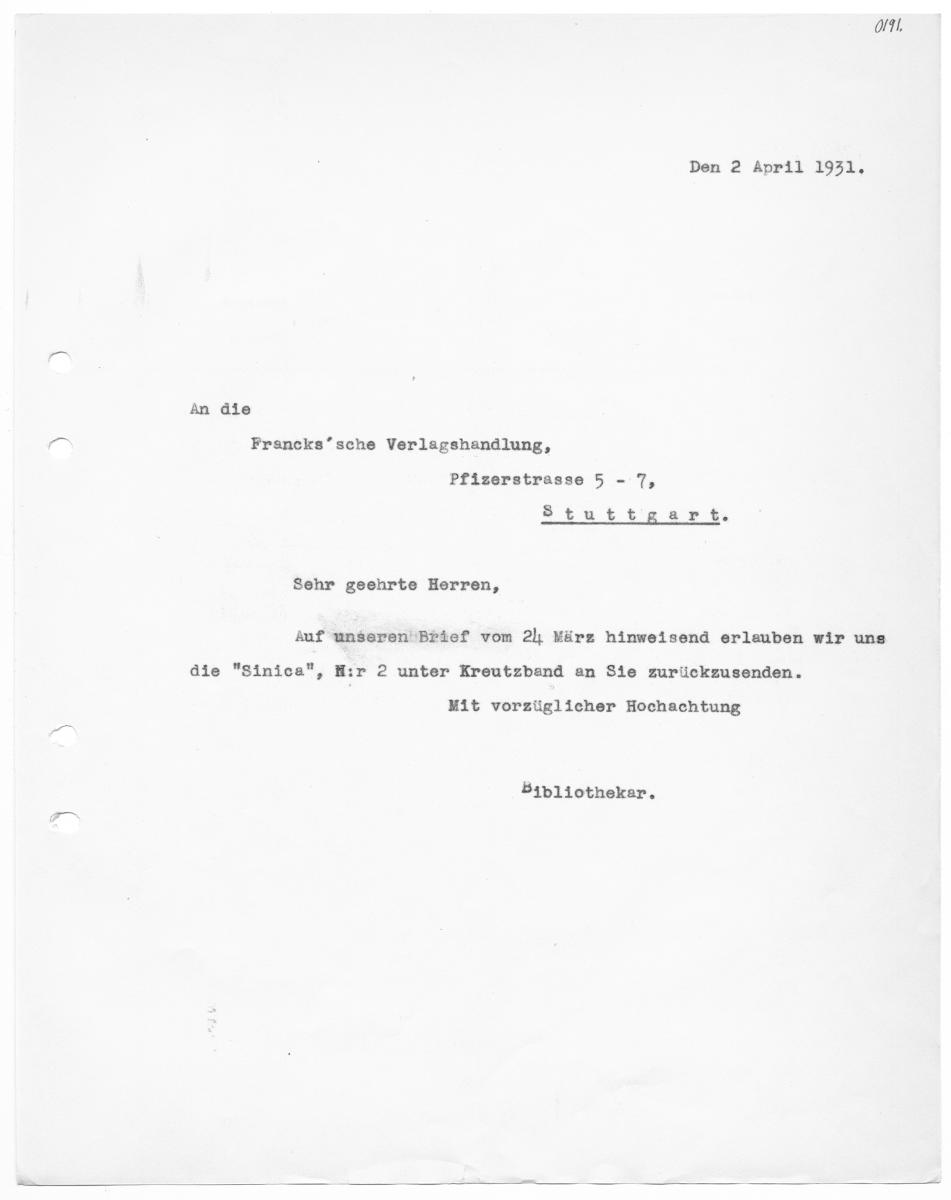 0191.

Den 2 April 1931.

An die

Francks'sche Verlagshandlung,

Pfizerstrasse 5 - 7,

Stuttgart.

Sehr geehrte Herren,

Auf unseren Brief vom 24 März hinweisend erlauben wir uns die "Sinica", N:r 2 unter Kreutzband an Sie zurückzusenden.

Mit vorzüglicher Hochachtung

Bibliothekar.